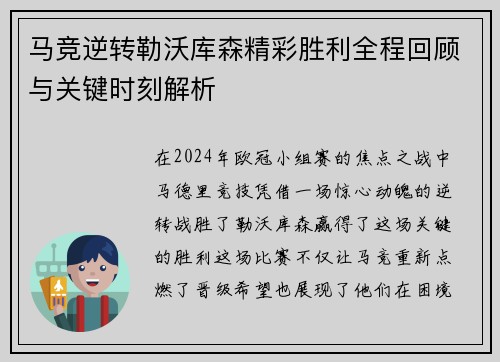 马竞逆转勒沃库森精彩胜利全程回顾与关键时刻解析

在2024年欧冠小组赛的焦点之战中马德里竞技凭借一场惊心动魄的逆转战胜了勒沃库森赢得了这场关键的胜利这场比赛不仅让马竞重新点燃了晋级希望也展现了他们在困境